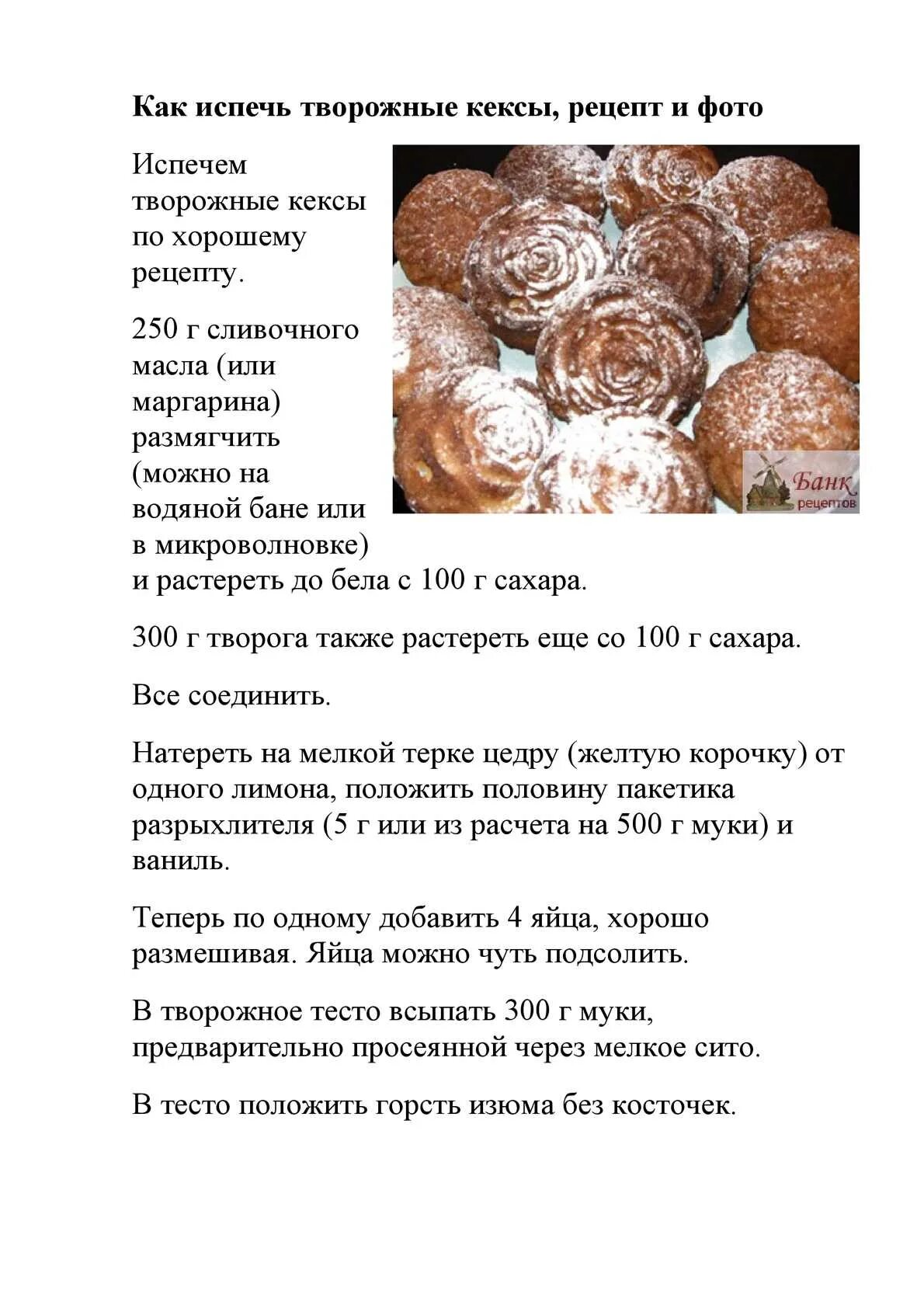 Как испечь творожные кексы, рецепт и фото

Испечем творожные кексы по хорошему рецепту.

Банк рецептов

250 г сливочного масла (или маргарина) размягчить (можно на водяной бане или в микроволновке) и растереть до бела с 100 г сахара.

300 г творога также растереть еще со 100 г сахара.

Все соединить.

Натереть на мелкой терке цедру (желтую корочку) от одного лимона, положить половину пакетика разрыхлителя (5 г или из расчета на 500 г муки) и ваниль.

Теперь по одному добавить 4 яйца, хорошо размешивая. Яйца можно чуть подсолить.

В творожное тесто всыпать 300 г муки, предварительно просеянной через мелкое сито.

В тесто положить горсть изюма без косточек.